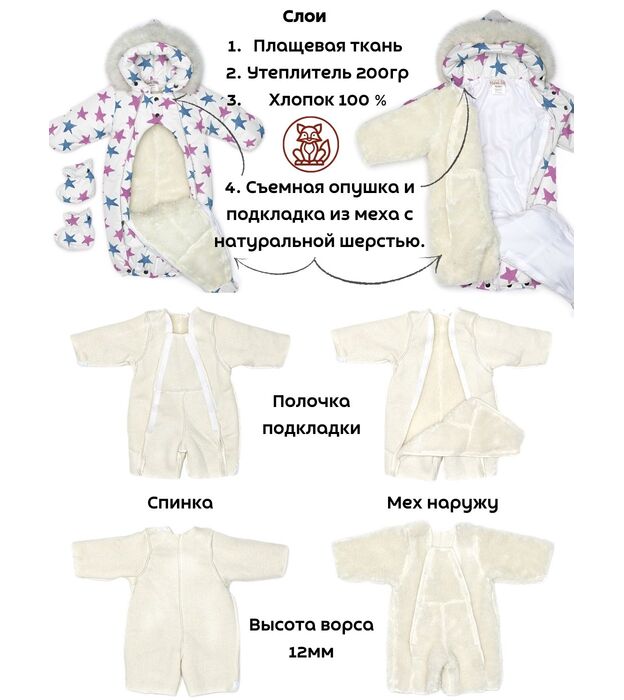 Слои

1. Плащевая ткань
2. Утеплитель 200гр
3. Хлопок 100 %

4. Съемная опушка и подкладка из меха с натуральной шерстью.

Полочка подкладки

Спинка

Мех наружу

Высота ворса 12мм